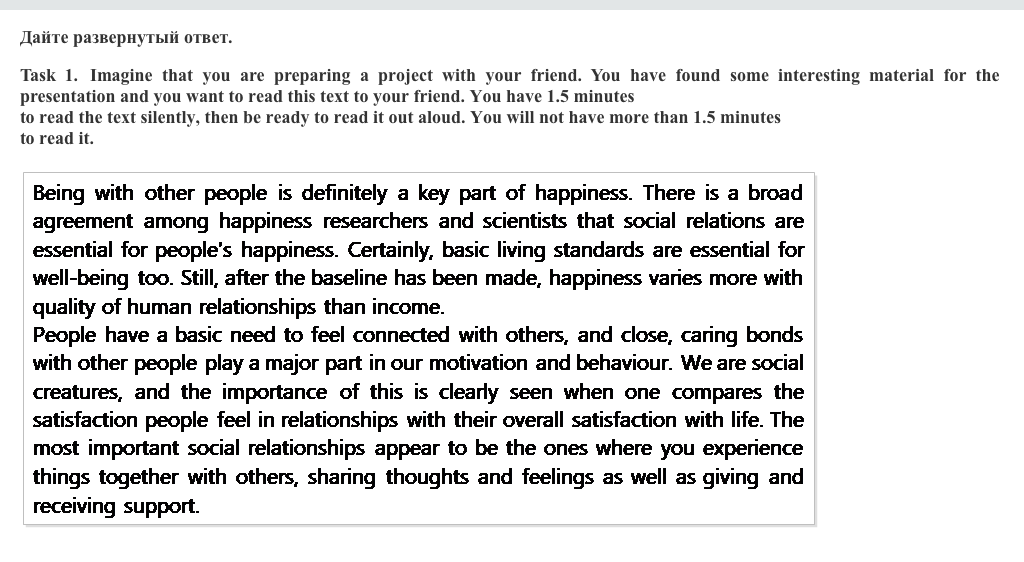 Дайте развернутый ответ.

Task 1. Imagine that you are preparing a project with your friend. You have found some interesting material for the presentation and you want to read this text to your friend. You have 1.5 minutes
to read the text silently, then be ready to read it out aloud. You will not have more than 1.5 minutes
to read it.

Being with other people is definitely a key part of happiness. There is a broad agreement among happiness researchers and scientists that social relations are essential for people's happiness. Certainly, basic living standards are essential for well-being too. Still, after the baseline has been made, happiness varies more with quality of human relationships than income.
People have a basic need to feel connected with others, and close, caring bonds with other people play a major part in our motivation and behaviour. We are social creatures, and the importance of this is clearly seen when one compares the satisfaction people feel in relationships with their overall satisfaction with life. The most important social relationships appear to be the ones where you experience things together with others, sharing thoughts and feelings as well as giving and receiving support.